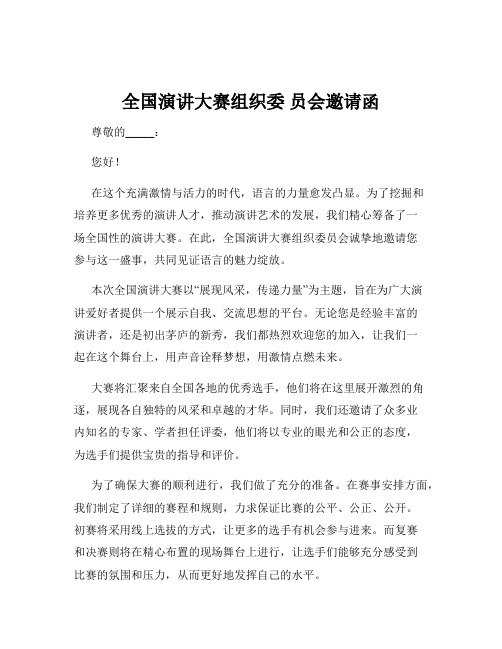 全国演讲大赛组织委 员会邀请函

尊敬的_____：

您好！

在这个充满激情与活力的时代，语言的力量愈发凸显。为了挖掘和培养更多优秀的演讲人才，推动演讲艺术的发展，我们精心筹备了一场全国性的演讲大赛。在此，全国演讲大赛组织委员会诚挚地邀请您参与这一盛事，共同见证语言的魅力绽放。

本次全国演讲大赛以“展现风采，传递力量”为主题，旨在为广大演讲爱好者提供一个展示自我、交流思想的平台。无论您是经验丰富的演讲者，还是初出茅庐的新秀，我们都热烈欢迎您的加入，让我们一起在这个舞台上，用声音诠释梦想，用激情点燃未来。

大赛将汇聚来自全国各地的优秀选手，他们将在这里展开激烈的角逐，展现各自独特的风采和卓越的才华。同时，我们还邀请了众多业内知名的专家、学者担任评委，他们将以专业的眼光和公正的态度，为选手们提供宝贵的指导和评价。

为了确保大赛的顺利进行，我们做了充分的准备。在赛事安排方面，我们制定了详细的赛程和规则，力求保证比赛的公平、公正、公开。初赛将采用线上选拔的方式，让更多的选手有机会参与进来。而复赛和决赛则将在精心布置的现场舞台上进行，让选手们能够充分感受到比赛的氛围和压力，从而更好地发挥自己的水平。